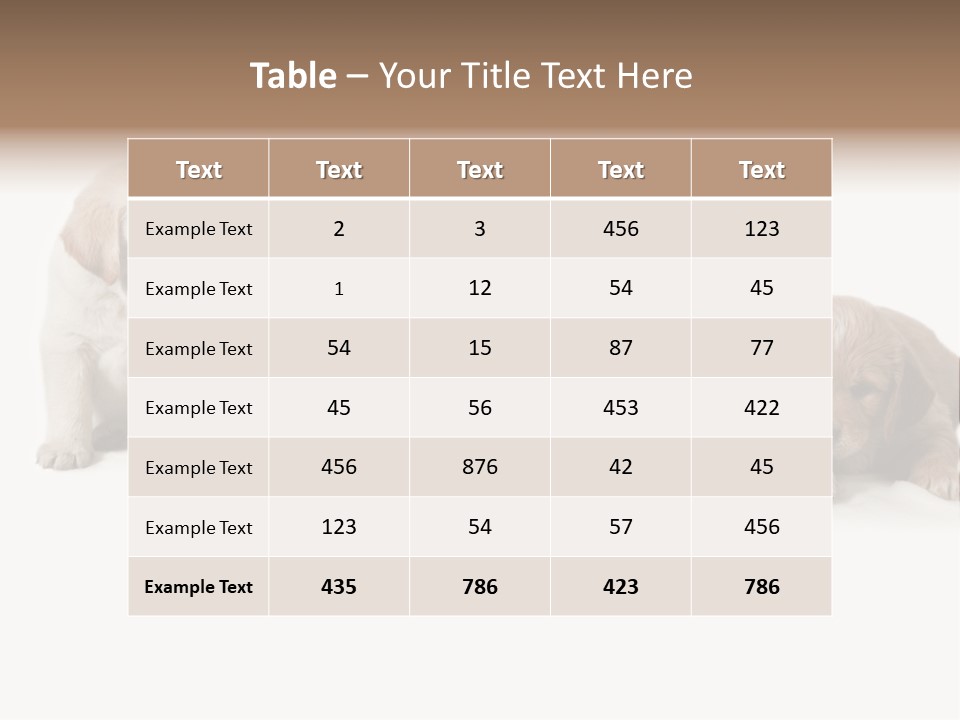 Table – Your Title Text Here

| Text | Text | Text | Text | Text |
|---|---|---|---|---|
| Example Text | 2 | 3 | 456 | 123 |
| Example Text | 1 | 12 | 54 | 45 |
| Example Text | 54 | 15 | 87 | 77 |
| Example Text | 45 | 56 | 453 | 422 |
| Example Text | 456 | 876 | 42 | 45 |
| Example Text | 123 | 54 | 57 | 456 |
| Example Text | 435 | 786 | 423 | 786 |